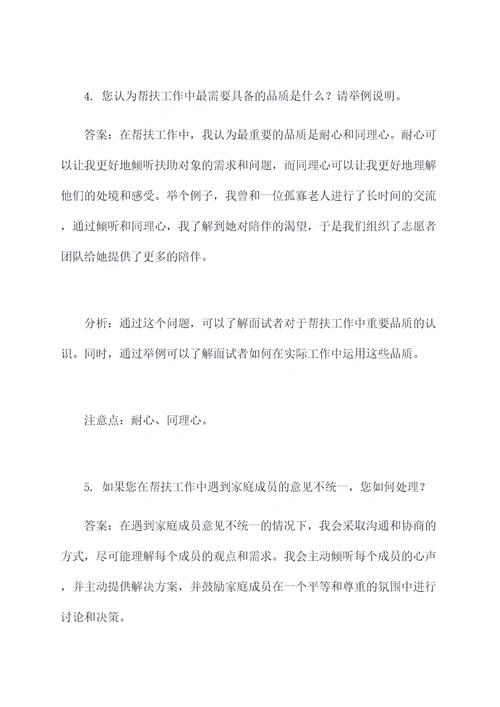 4. 您认为帮扶工作中最需要具备的品质是什么？请举例说明。

答案：在帮扶工作中，我认为最重要的品质是耐心和同理心。耐心可以让我更好地倾听扶助对象的需求和问题，而同理心可以让我更好地理解他们的处境和感受。举个例子，我曾和一位孤寡老人进行了长时间的交流，通过倾听和同理心，我了解到她对陪伴的渴望，于是我们组织了志愿者团队给她提供了更多的陪伴。

分析：通过这个问题，可以了解面试者对于帮扶工作中重要品质的认识。同时，通过举例可以了解面试者如何在实际工作中运用这些品质。

注意点：耐心、同理心。

5. 如果您在帮扶工作中遇到家庭成员的意见不统一，您如何处理？

答案：在遇到家庭成员意见不统一的情况下，我会采取沟通和协商的方式，尽可能理解每个成员的观点和需求。我会主动倾听每个成员的心声，并主动提供解决方案，并鼓励家庭成员在一个平等和尊重的氛围中进行讨论和决策。